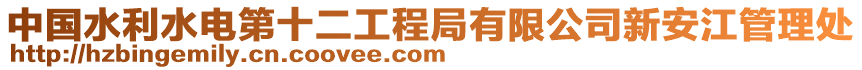 中国水利水电第十二工程局有限公司新安江管理处
http://hzbingemily.cn.coovee.com